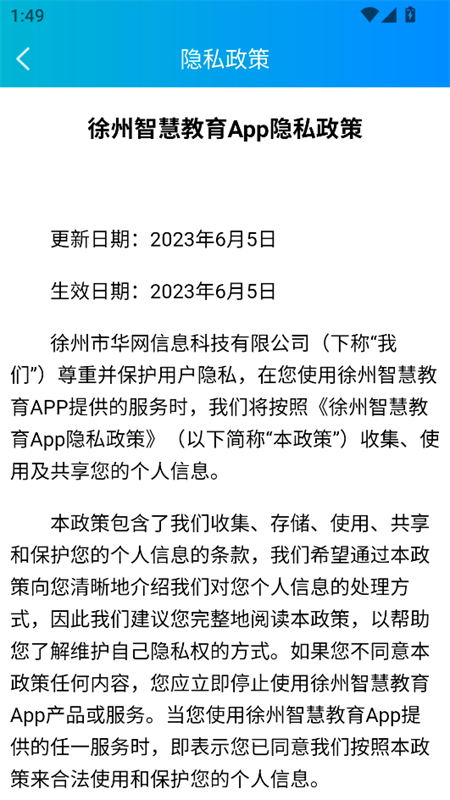 1:49

隐私政策

徐州智慧教育App隐私政策

更新日期：2023年6月5日

生效日期：2023年6月5日

徐州市华网信息科技有限公司（下称“我们”）尊重并保护用户隐私，在您使用徐州智慧教育APP提供的服务时，我们将按照《徐州智慧教育App隐私政策》（以下简称“本政策”）收集、使用及共享您的个人信息。

本政策包含了我们收集、存储、使用、共享和保护您的个人信息的条款，我们希望通过本政策向您清晰地介绍我们对您个人信息的处理方式，因此我们建议您完整地阅读本政策，以帮助您了解维护自己隐私权的方式。如果您不同意本政策任何内容，您应立即停止使用徐州智慧教育App产品或服务。当您使用徐州智慧教育App提供的任一服务时，即表示您已同意我们按照本政策来合法使用和保护您的个人信息。